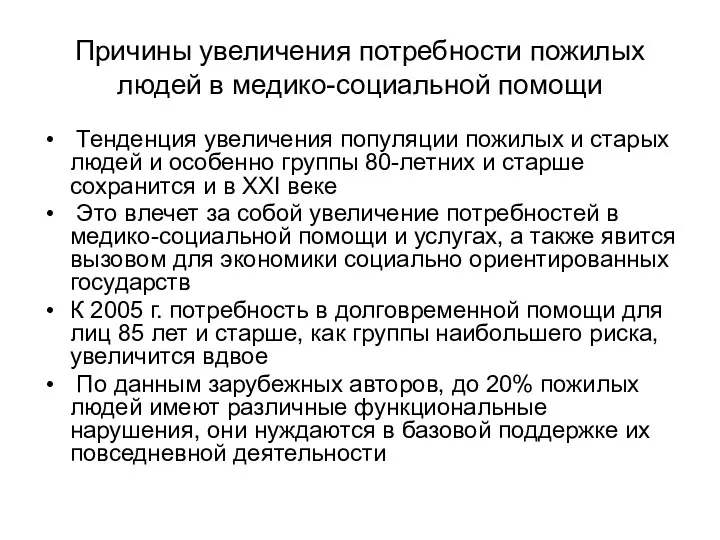 Причины увеличения потребности пожилых людей в медико-социальной помощи

• Тенденция увеличения популяции пожилых и старых людей и особенно группы 80-летних и старше сохранится и в XXI веке
• Это влечет за собой увеличение потребностей в медико-социальной помощи и услугах, а также явится вызовом для экономики социально ориентированных государств
• К 2005 г. потребность в долговременной помощи для лиц 85 лет и старше, как группы наибольшего риска, увеличится вдвое
• По данным зарубежных авторов, до 20% пожилых людей имеют различные функциональные нарушения, они нуждаются в базовой поддержке их повседневной деятельности